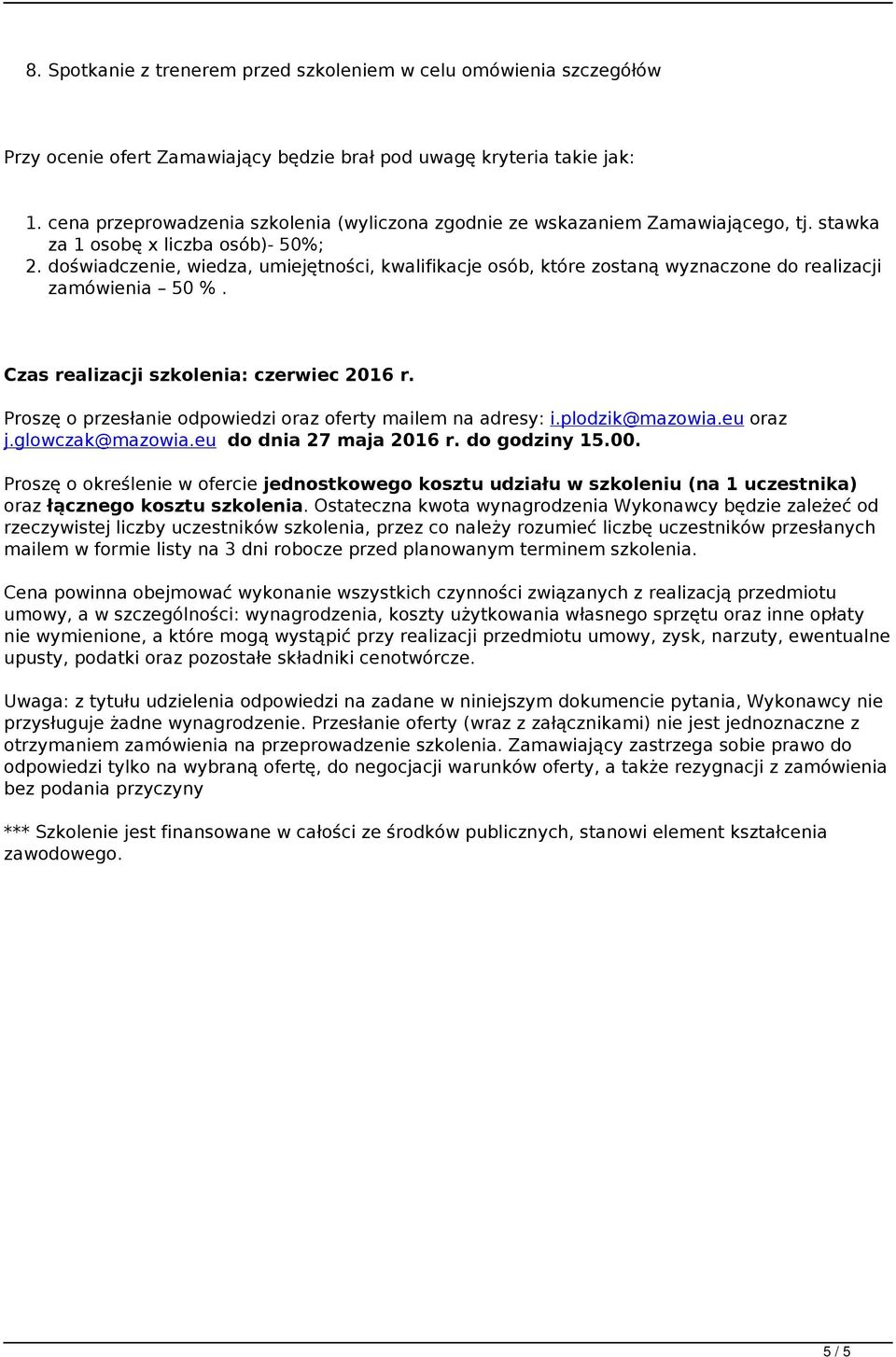 8. Spotkanie z trenerem przed szkoleniem w celu omówienia szczegółów

Przy ocenie ofert Zamawiający będzie brał pod uwagę kryteria takie jak:

1. cena przeprowadzenia szkolenia (wyliczona zgodnie ze wskazaniem Zamawiającego, tj. stawka za 1 osobę x liczba osób)- 50%;
2. doświadczenie, wiedza, umiejętności, kwalifikacje osób, które zostaną wyznaczone do realizacji zamówienia – 50 %.

Czas realizacji szkolenia: czerwiec 2016 r.

Proszę o przesłanie odpowiedzi oraz oferty mailem na adresy: i.plodzik@mazowia.eu oraz j.glowczak@mazowia.eu do dnia 27 maja 2016 r. do godziny 15.00.

Proszę o określenie w ofercie jednostkowego kosztu udziału w szkoleniu (na 1 uczestnika) oraz łącznego kosztu szkolenia. Ostateczna kwota wynagrodzenia Wykonawcy będzie zależeć od rzeczywistej liczby uczestników szkolenia, przez co należy rozumieć liczbę uczestników przesłanych mailem w formie listy na 3 dni robocze przed planowanym terminem szkolenia.

Cena powinna obejmować wykonanie wszystkich czynności związanych z realizacją przedmiotu umowy, a w szczególności: wynagrodzenia, koszty użytkowania własnego sprzętu oraz inne opłaty nie wymienione, a które mogą wystąpić przy realizacji przedmiotu umowy, zysk, narzuty, ewentualne upusty, podatki oraz pozostałe składniki cenotwórcze.

Uwaga: z tytułu udzielenia odpowiedzi na zadane w niniejszym dokumencie pytania, Wykonawcy nie przysługuje żadne wynagrodzenie. Przesłanie oferty (wraz z załącznikami) nie jest jednoznaczne z otrzymaniem zamówienia na przeprowadzenie szkolenia. Zamawiający zastrzega sobie prawo do odpowiedzi tylko na wybraną ofertę, do negocjacji warunków oferty, a także rezygnacji z zamówienia bez podania przyczyny

*** Szkolenie jest finansowane w całości ze środków publicznych, stanowi element kształcenia zawodowego.

5 / 5